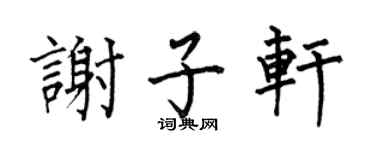 謝子軒
词典网